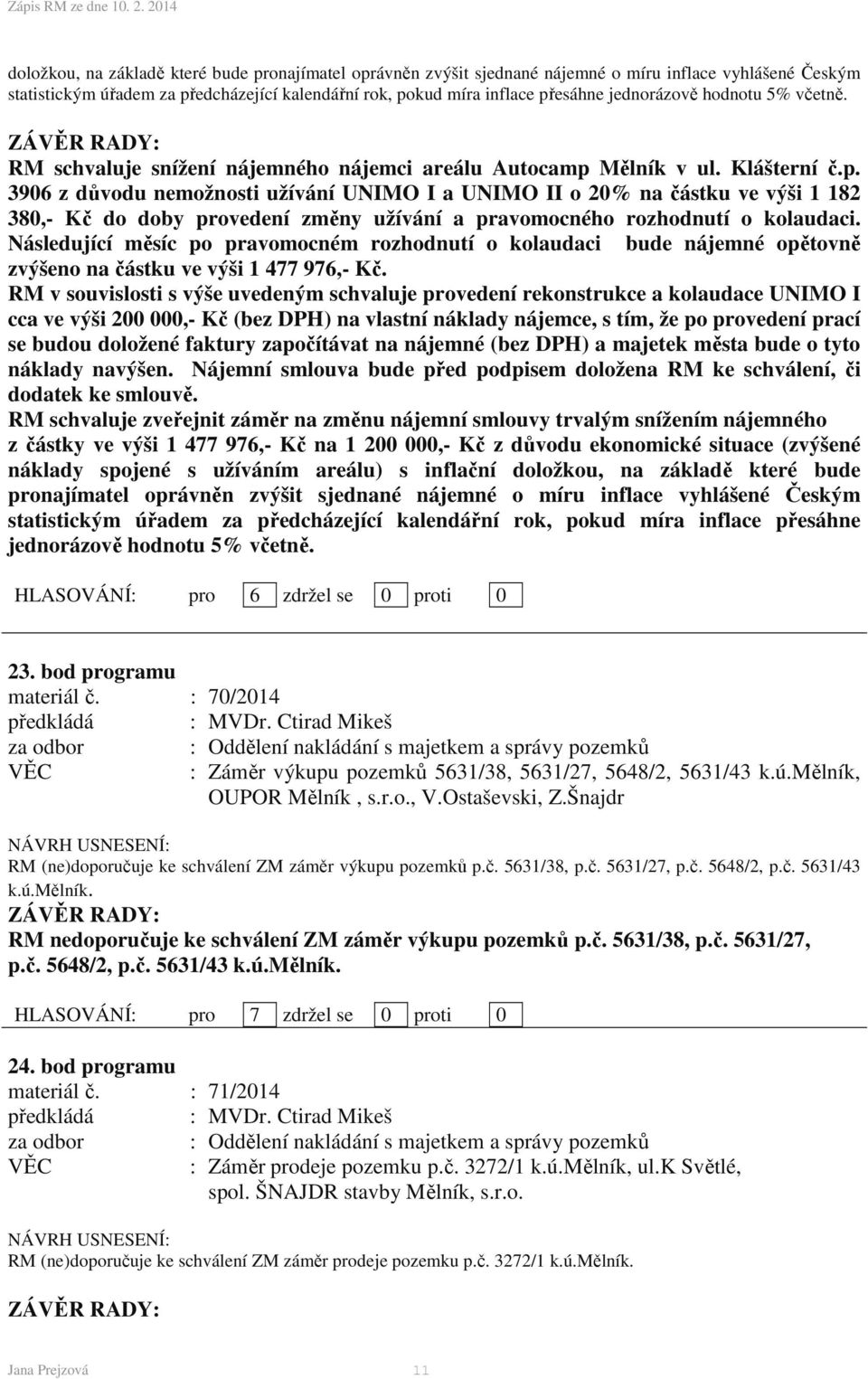 Zápis RM ze dne 10. 2. 2014

doložkou, na základě které bude pronajímatel oprávněn zvýšit sjednané nájemné o míru inflace vyhlášené Českým statistickým úřadem za předcházející kalendářní rok, pokud míra inflace přesáhne jednorázově hodnotu 5% včetně.

ZÁVĚR RADY:
RM schvaluje snížení nájemného nájemci areálu Autocamp Mělník v ul. Klášterní č.p. 3906 z důvodu nemožnosti užívání UNIMO I a UNIMO II o 20% na částku ve výši 1 182 380,- Kč do doby provedení změny užívání a pravomocného rozhodnutí o kolaudaci. Následující měsíc po pravomocném rozhodnutí o kolaudaci bude nájemné opětovně zvýšeno na částku ve výši 1 477 976,- Kč.
RM v souvislosti s výše uvedeným schvaluje provedení rekonstrukce a kolaudace UNIMO I cca ve výši 200 000,- Kč (bez DPH) na vlastní náklady nájemce, s tím, že po provedení prací se budou doložené faktury započítávat na nájemné (bez DPH) a majetek města bude o tyto náklady navýšen. Nájemní smlouva bude před podpisem doložena RM ke schválení, či dodatek ke smlouvě.
RM schvaluje zveřejnit záměr na změnu nájemní smlouvy trvalým snížením nájemného z částky ve výši 1 477 976,- Kč na 1 200 000,- Kč z důvodu ekonomické situace (zvýšené náklady spojené s užíváním areálu) s inflační doložkou, na základě které bude pronajímatel oprávněn zvýšit sjednané nájemné o míru inflace vyhlášené Českým statistickým úřadem za předcházející kalendářní rok, pokud míra inflace přesáhne jednorázově hodnotu 5% včetně.

HLASOVÁNÍ: pro 6 zdržel se 0 proti 0

23. bod programu
materiál č. : 70/2014
předkládá : MVDr. Ctirad Mikeš
za odbor : Oddělení nakládání s majetkem a správy pozemků
VĚC : Záměr výkupu pozemků 5631/38, 5631/27, 5648/2, 5631/43 k.ú.Mělník, OUPOR Mělník , s.r.o., V.Ostaševski, Z.Šnajdr

NÁVRH USNESENÍ:
RM (ne)doporučuje ke schválení ZM záměr výkupu pozemků p.č. 5631/38, p.č. 5631/27, p.č. 5648/2, p.č. 5631/43 k.ú.Mělník.
ZÁVĚR RADY:
RM nedoporučuje ke schválení ZM záměr výkupu pozemků p.č. 5631/38, p.č. 5631/27, p.č. 5648/2, p.č. 5631/43 k.ú.Mělník.

HLASOVÁNÍ: pro 7 zdržel se 0 proti 0

24. bod programu
materiál č. : 71/2014
předkládá : MVDr. Ctirad Mikeš
za odbor : Oddělení nakládání s majetkem a správy pozemků
VĚC : Záměr prodeje pozemku p.č. 3272/1 k.ú.Mělník, ul.K Světlé, spol. ŠNAJDR stavby Mělník, s.r.o.

NÁVRH USNESENÍ:
RM (ne)doporučuje ke schválení ZM záměr prodeje pozemku p.č. 3272/1 k.ú.Mělník.

ZÁVĚR RADY:

Jana Prejzová 11